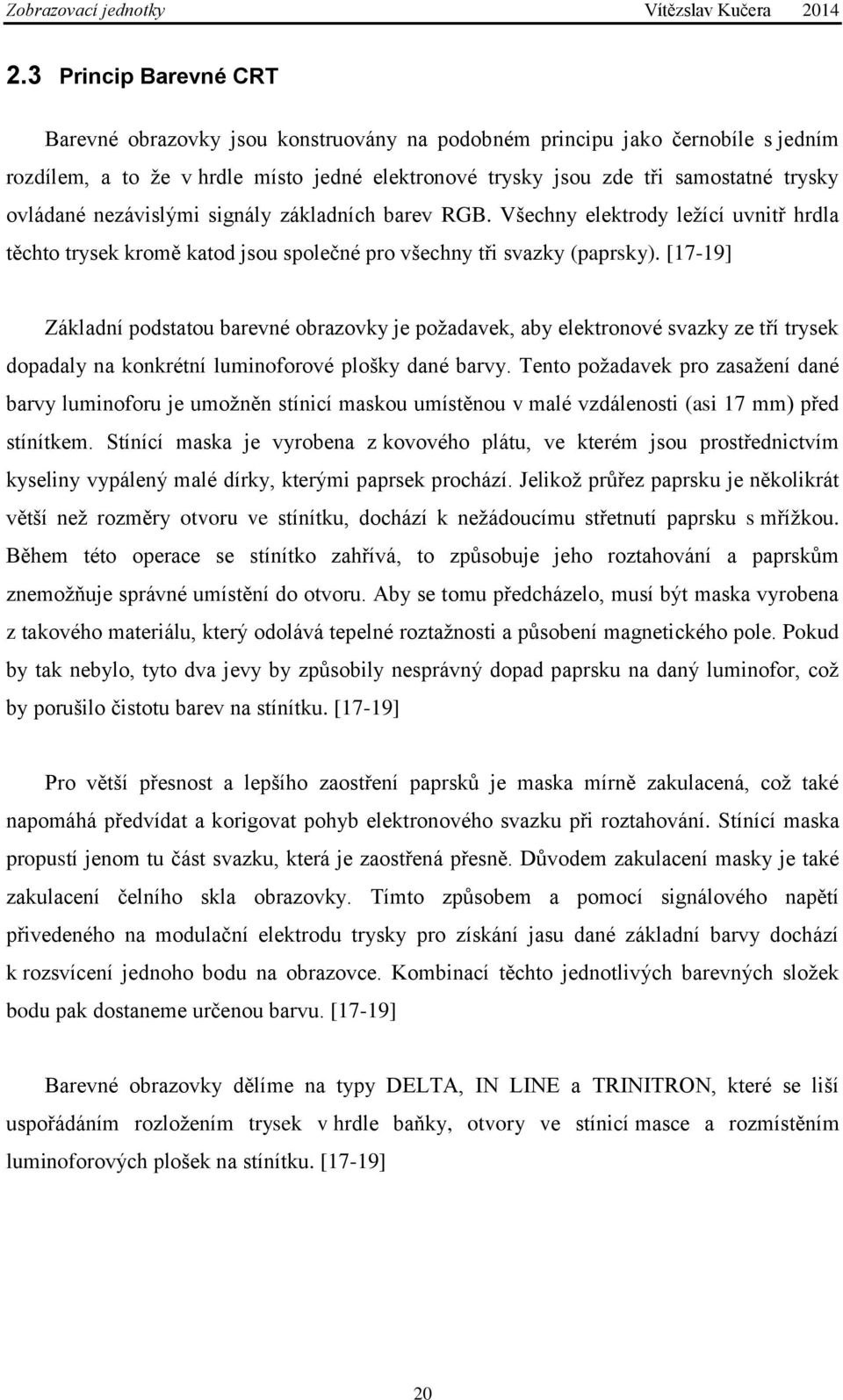 Zobrazovací jednotky Vítězslav Kučera 2014

2.3 Princip Barevné CRT

Barevné obrazovky jsou konstruovány na podobném principu jako černobíle s jedním rozdílem, a to že v hrdle místo jedné elektronové trysky jsou zde tři samostatné trysky ovládané nezávislými signály základních barev RGB. Všechny elektrody ležící uvnitř hrdla těchto trysek kromě katod jsou společné pro všechny tři svazky (paprsky). [17-19]

Základní podstatou barevné obrazovky je požadavek, aby elektronové svazky ze tří trysek dopadaly na konkrétní luminoforové plošky dané barvy. Tento požadavek pro zasažení dané barvy luminoforu je umožněn stínicí maskou umístěnou v malé vzdálenosti (asi 17 mm) před stínítkem. Stínící maska je vyrobena z kovového plátu, ve kterém jsou prostřednictvím kyseliny vypálený malé dírky, kterými paprsek prochází. Jelikož průřez paprsku je několikrát větší než rozměry otvoru ve stínítku, dochází k nežádoucímu střetnutí paprsku s mřížkou. Během této operace se stínítko zahřívá, to způsobuje jeho roztahování a paprskům znemožňuje správné umístění do otvoru. Aby se tomu předcházelo, musí být maska vyrobena z takového materiálu, který odolává tepelné roztažnosti a působení magnetického pole. Pokud by tak nebylo, tyto dva jevy by způsobily nesprávný dopad paprsku na daný luminofor, což by porušilo čistotu barev na stínítku. [17-19]

Pro větší přesnost a lepšího zaostření paprsků je maska mírně zakulacená, což také napomáhá předvídat a korigovat pohyb elektronového svazku při roztahování. Stínící maska propustí jenom tu část svazku, která je zaostřená přesně. Důvodem zakulacení masky je také zakulacení čelního skla obrazovky. Tímto způsobem a pomocí signálového napětí přivedeného na modulační elektrodu trysky pro získání jasu dané základní barvy dochází k rozsvícení jednoho bodu na obrazovce. Kombinací těchto jednotlivých barevných složek bodu pak dostaneme určenou barvu. [17-19]

Barevné obrazovky dělíme na typy DELTA, IN LINE a TRINITRON, které se liší uspořádáním rozložením trysek v hrdle baňky, otvory ve stínicí masce a rozmístěním luminoforových plošek na stínítku. [17-19]

20